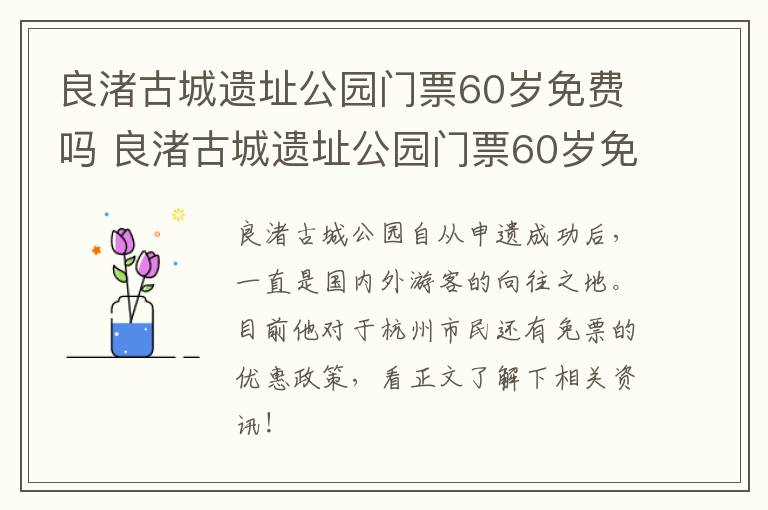 良渚古城遗址公园门票60岁免费吗 良渚古城遗址公园门票60岁免

良渚古城公园自从申遗成功后，一直是国内外游客的向往之地。目前他对于杭州市民还有免票的优惠政策，看正文了解下相关资讯！